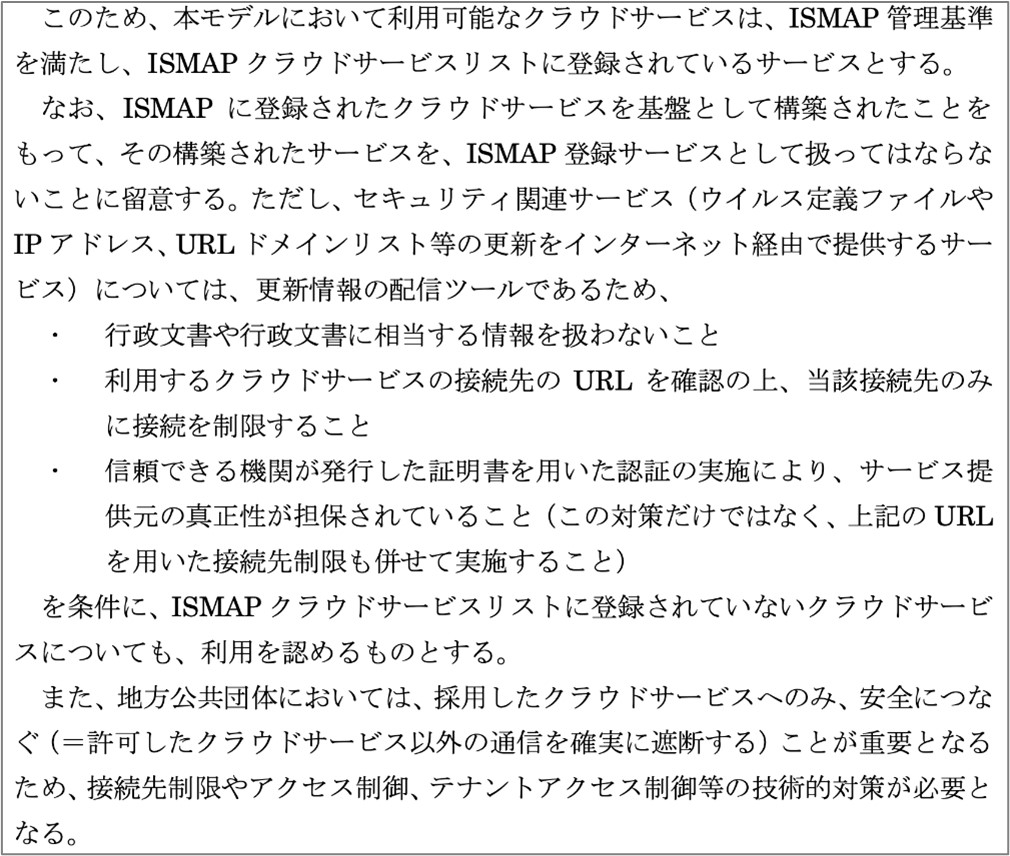 このため、本モデルにおいて利用可能なクラウドサービスは、ISMAP 管理基準を満たし、ISMAP クラウドサービスリストに登録されているサービスとする。

なお、ISMAP に登録されたクラウドサービスを基盤として構築されたことをもって、その構築されたサービスを、ISMAP 登録サービスとして扱ってはならないことに留意する。ただし、セキュリティ関連サービス（ウイルス定義ファイルや IP アドレス、URL ドメインリスト等の更新をインターネット経由で提供するサービス）については、更新情報の配信ツールであるため、

・ 行政文書や行政文書に相当する情報を扱わないこと

・ 利用するクラウドサービスの接続先の URL を確認の上、当該接続先のみに接続を制限すること

・ 信頼できる機関が発行した証明書を用いた認証の実施により、サービス提供元の真正性が担保されていること（この対策だけではなく、上記の URL を用いた接続先制限も併せて実施すること）

を条件に、ISMAP クラウドサービスリストに登録されていないクラウドサービスについても、利用を認めるものとする。

また、地方公共団体においては、採用したクラウドサービスへのみ、安全につなぐ（＝許可したクラウドサービス以外の通信を確実に遮断する）ことが重要となるため、接続先制限やアクセス制御、テナントアクセス制御等の技術的対策が必要となる。